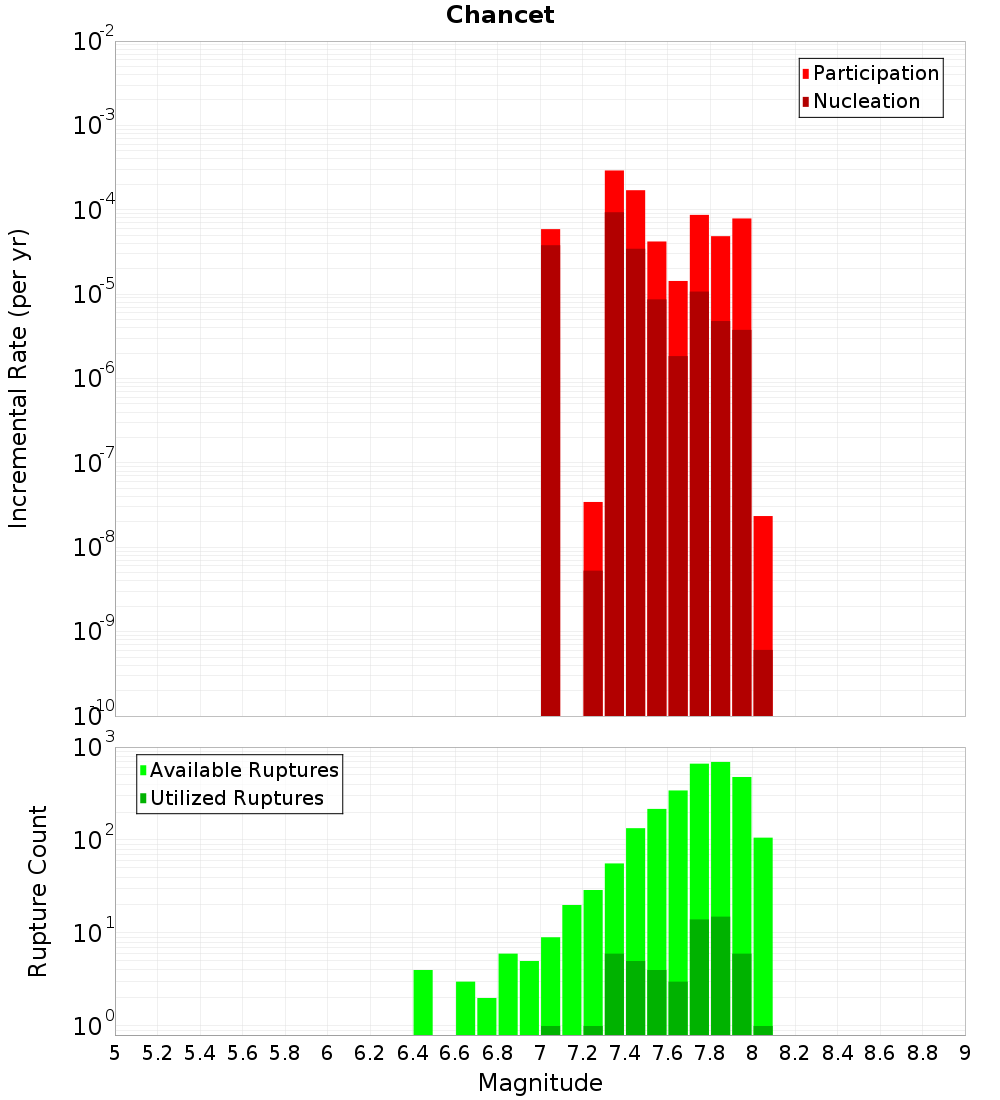 Chancet

Participation
Nucleation

Incremental Rate (per yr)

$10^{-2}$
$10^{-3}$
$10^{-4}$
$10^{-5}$
$10^{-6}$
$10^{-7}$
$10^{-8}$
$10^{-9}$
$10^{-10}$

Available Ruptures
Utilized Ruptures

Rupture Count

$10^{3}$
$10^{2}$
$10^{1}$
$10^{0}$

5 5.2 5.4 5.6 5.8 6 6.2 6.4 6.6 6.8 7 7.2 7.4 7.6 7.8 8 8.2 8.4 8.6 8.8 9

Magnitude